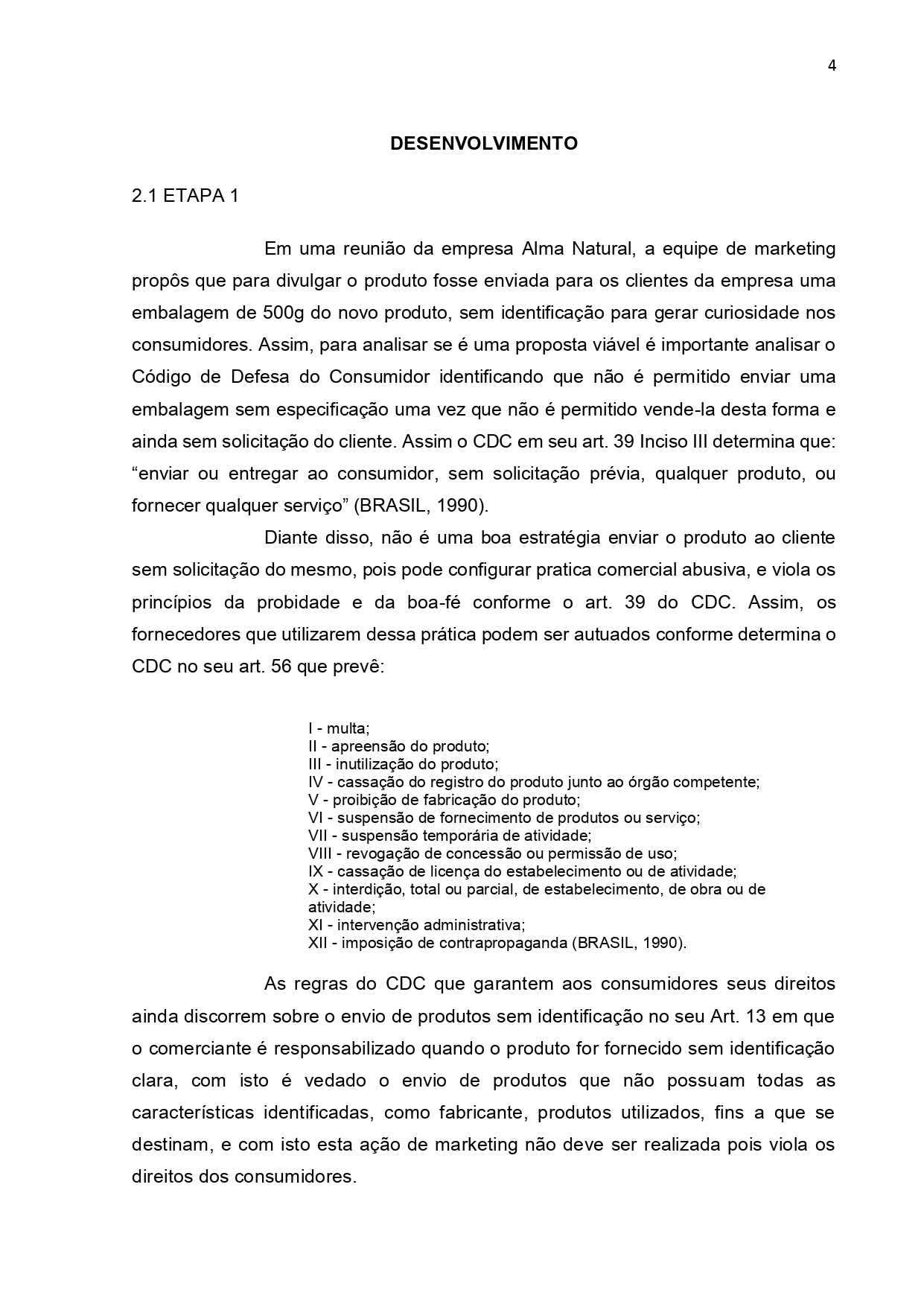 4

DESENVOLVIMENTO

2.1 ETAPA 1

Em uma reunião da empresa Alma Natural, a equipe de marketing propôs que para divulgar o produto fosse enviada para os clientes da empresa uma embalagem de 500g do novo produto, sem identificação para gerar curiosidade nos consumidores. Assim, para analisar se é uma proposta viável é importante analisar o Código de Defesa do Consumidor identificando que não é permitido enviar uma embalagem sem especificação uma vez que não é permitido vende-la desta forma e ainda sem solicitação do cliente. Assim o CDC em seu art. 39 Inciso III determina que: “enviar ou entregar ao consumidor, sem solicitação prévia, qualquer produto, ou fornecer qualquer serviço” (BRASIL, 1990).

Diante disso, não é uma boa estratégia enviar o produto ao cliente sem solicitação do mesmo, pois pode configurar pratica comercial abusiva, e viola os princípios da probidade e da boa-fé conforme o art. 39 do CDC. Assim, os fornecedores que utilizarem dessa prática podem ser autuados conforme determina o CDC no seu art. 56 que prevê:

I - multa;
II - apreensão do produto;
III - inutilização do produto;
IV - cassação do registro do produto junto ao órgão competente;
V - proibição de fabricação do produto;
VI - suspensão de fornecimento de produtos ou serviço;
VII - suspensão temporária de atividade;
VIII - revogação de concessão ou permissão de uso;
IX - cassação de licença do estabelecimento ou de atividade;
X - interdição, total ou parcial, de estabelecimento, de obra ou de atividade;
XI - intervenção administrativa;
XII - imposição de contrapropaganda (BRASIL, 1990).

As regras do CDC que garantem aos consumidores seus direitos ainda discorrem sobre o envio de produtos sem identificação no seu Art. 13 em que o comerciante é responsabilizado quando o produto for fornecido sem identificação clara, com isto é vedado o envio de produtos que não possuam todas as características identificadas, como fabricante, produtos utilizados, fins a que se destinam, e com isto esta ação de marketing não deve ser realizada pois viola os direitos dos consumidores.